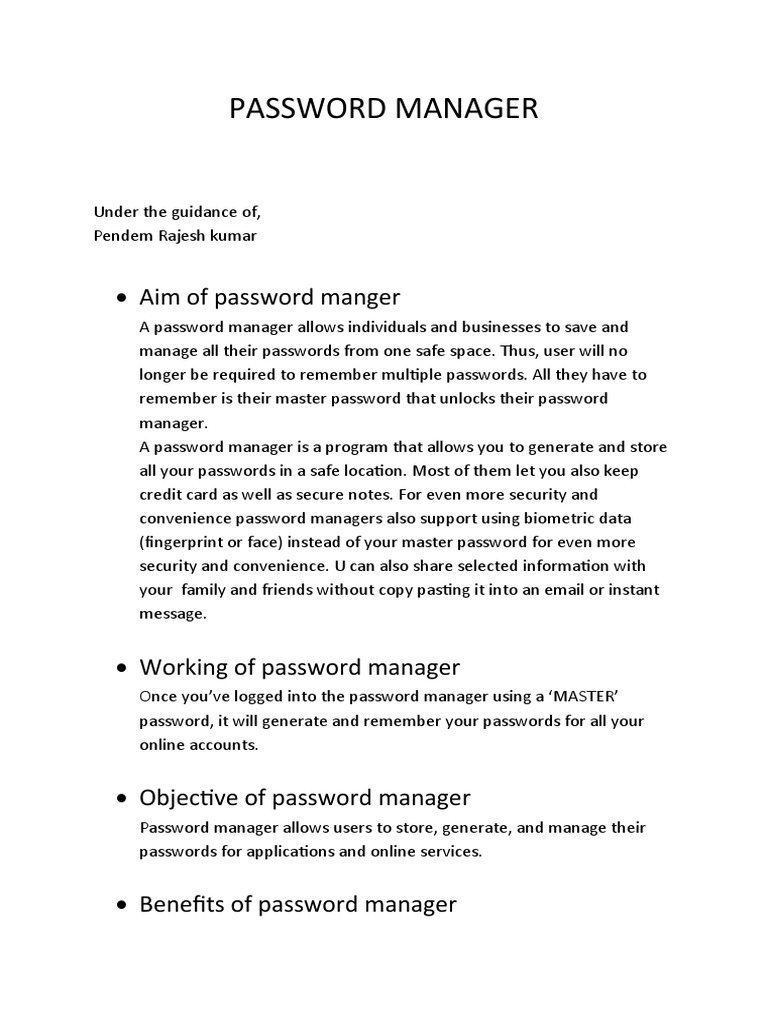 PASSWORD MANAGER

Under the guidance of,
Pendem Rajesh kumar

• Aim of password manger

A password manager allows individuals and businesses to save and manage all their passwords from one safe space. Thus, user will no longer be required to remember multiple passwords. All they have to remember is their master password that unlocks their password manager.
A password manager is a program that allows you to generate and store all your passwords in a safe location. Most of them let you also keep credit card as well as secure notes. For even more security and convenience password managers also support using biometric data (fingerprint or face) instead of your master password for even more security and convenience. U can also share selected information with your family and friends without copy pasting it into an email or instant message.

• Working of password manager

Once you've logged into the password manager using a 'MASTER' password, it will generate and remember your passwords for all your online accounts.

• Objective of password manager

Password manager allows users to store, generate, and manage their passwords for applications and online services.

• Benefits of password manager